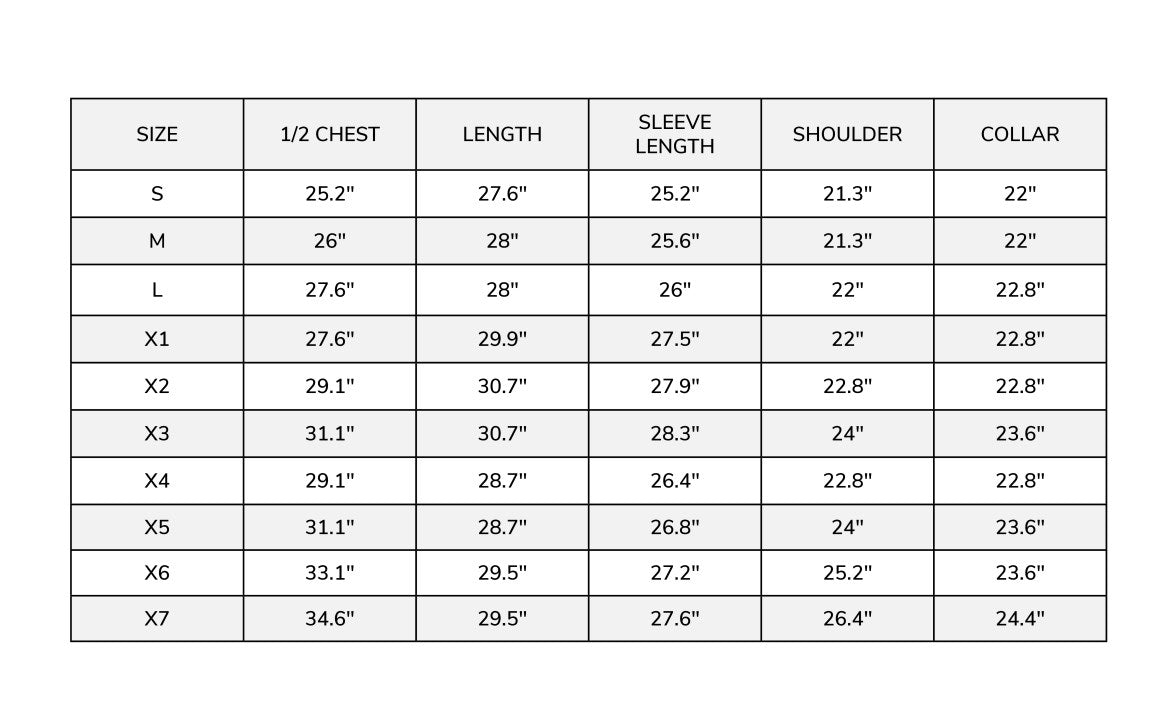 | SIZE | 1/2 CHEST | LENGTH | SLEEVE LENGTH | SHOULDER | COLLAR |
|---|---|---|---|---|---|
| S | 25.2" | 27.6" | 25.2" | 21.3" | 22" |
| M | 26" | 28" | 25.6" | 21.3" | 22" |
| L | 27.6" | 28" | 26" | 22" | 22.8" |
| X1 | 27.6" | 29.9" | 27.5" | 22" | 22.8" |
| X2 | 29.1" | 30.7" | 27.9" | 22.8" | 22.8" |
| X3 | 31.1" | 30.7" | 28.3" | 24" | 23.6" |
| X4 | 29.1" | 28.7" | 26.4" | 22.8" | 22.8" |
| X5 | 31.1" | 28.7" | 26.8" | 24" | 23.6" |
| X6 | 33.1" | 29.5" | 27.2" | 25.2" | 23.6" |
| X7 | 34.6" | 29.5" | 27.6" | 26.4" | 24.4" |